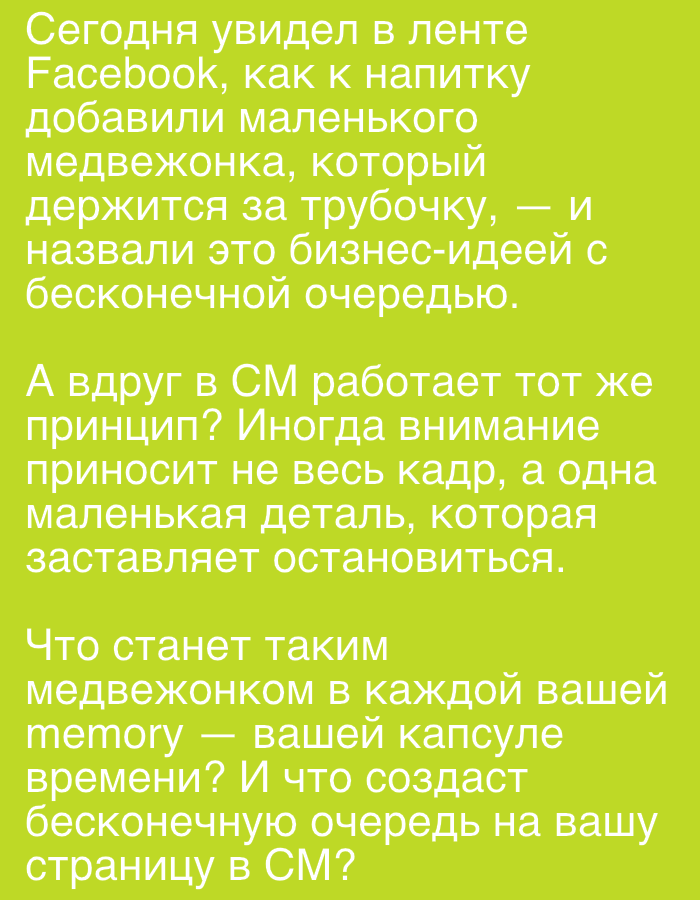 Сегодня увидел в ленте Facebook, как к напитку добавили маленького медвежонка, который держится за трубочку, — и назвали это бизнес-идеей с бесконечной очередью.

А вдруг в СМ работает тот же принцип? Иногда внимание приносит не весь кадр, а одна маленькая деталь, которая заставляет остановиться.

Что станет таким медвежонком в каждой вашей memory — вашей капсуле времени? И что создаст бесконечную очередь на вашу страницу в СМ?